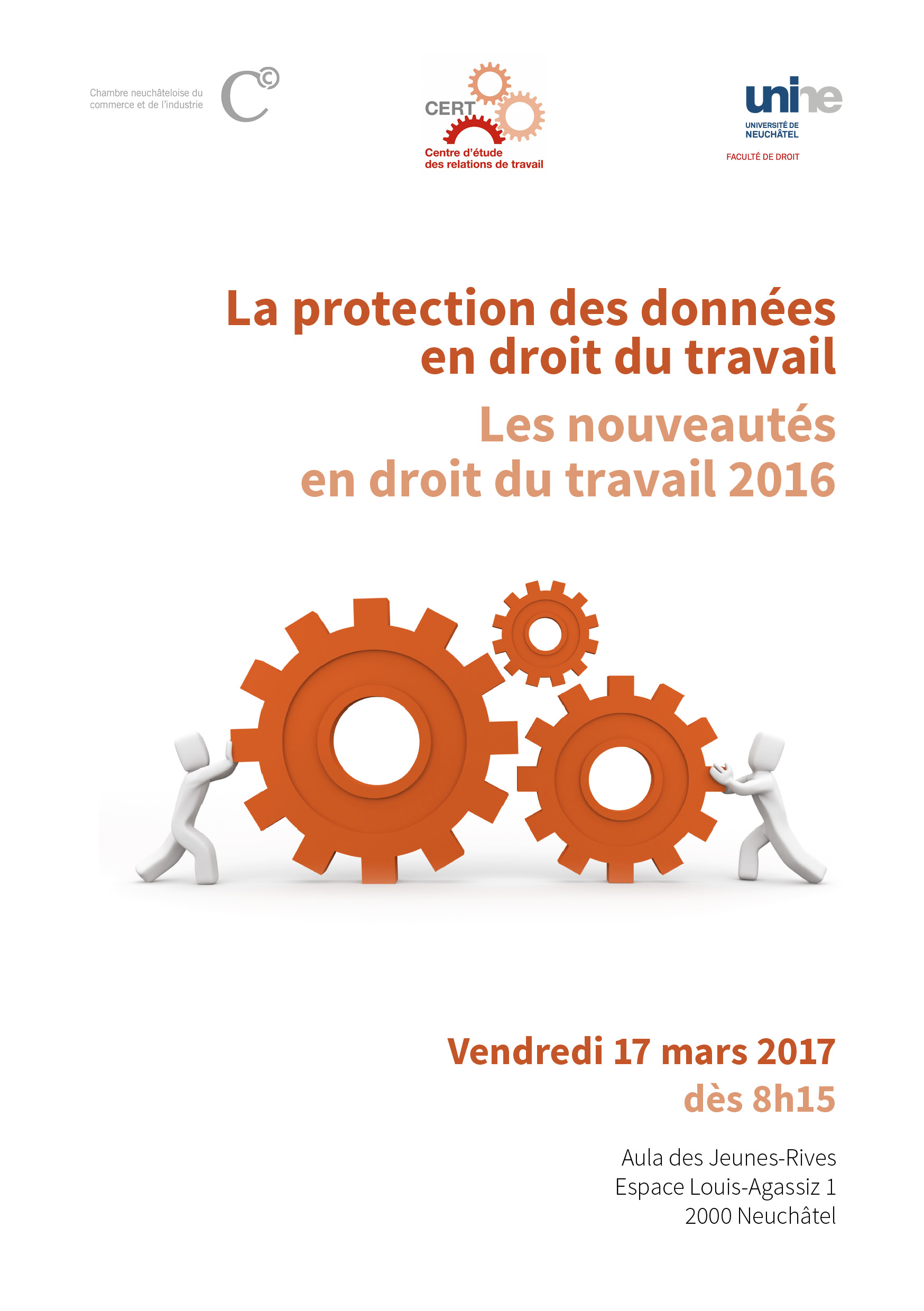 Chambre neuchâteloise du commerce et de l'industrie

CERT
Centre d'étude des relations de travail

unine
UNIVERSITÉ DE NEUCHÂTEL
FACULTÉ DE DROIT

La protection des données en droit du travail

Les nouveautés en droit du travail 2016

Vendredi 17 mars 2017
dès 8h15

Aula des Jeunes-Rives
Espace Louis-Agassiz 1
2000 Neuchâtel